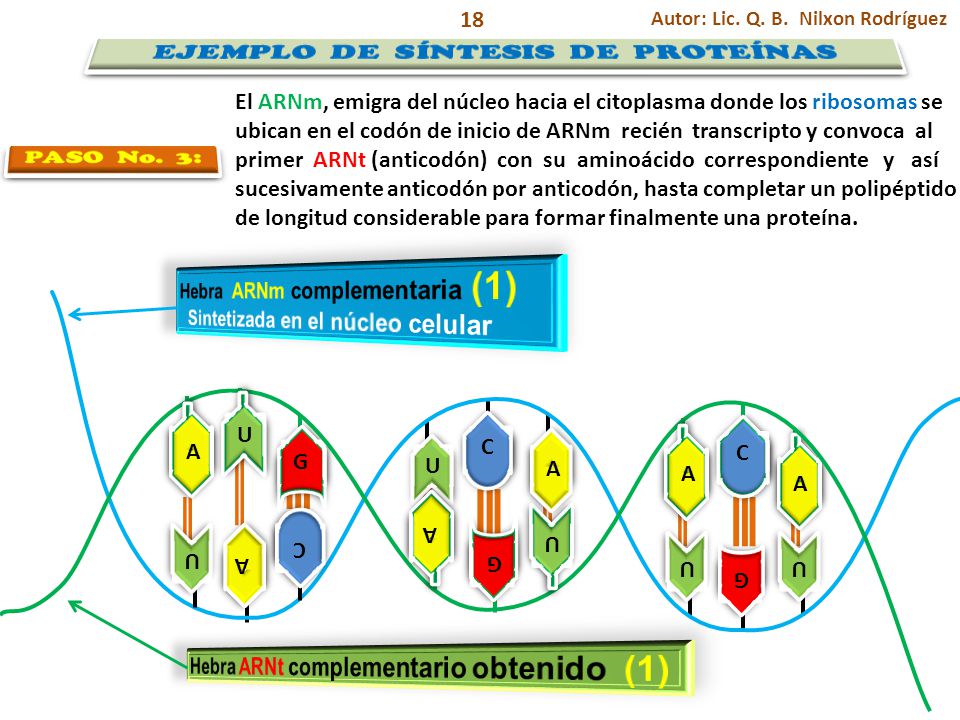 18 Autor: Lic. Q. B. Nilxon Rodríguez

EJEMPLO DE SÍNTESIS DE PROTEÍNAS

PASO No. 3:

El ARNm, emigra del núcleo hacia el citoplasma donde los ribosomas se ubican en el codón de inicio de ARNm recién transcripto y convoca al primer ARNt (anticodón) con su aminoácido correspondiente y así sucesivamente anticodón por anticodón, hasta completar un polipéptido de longitud considerable para formar finalmente una proteína.

Hebra ARNm complementaria (1)
Sintetizada en el núcleo celular

A U G
U A C

U C A
A G U

A C A
U G U

Hebra ARNt complementario obtenido (1)